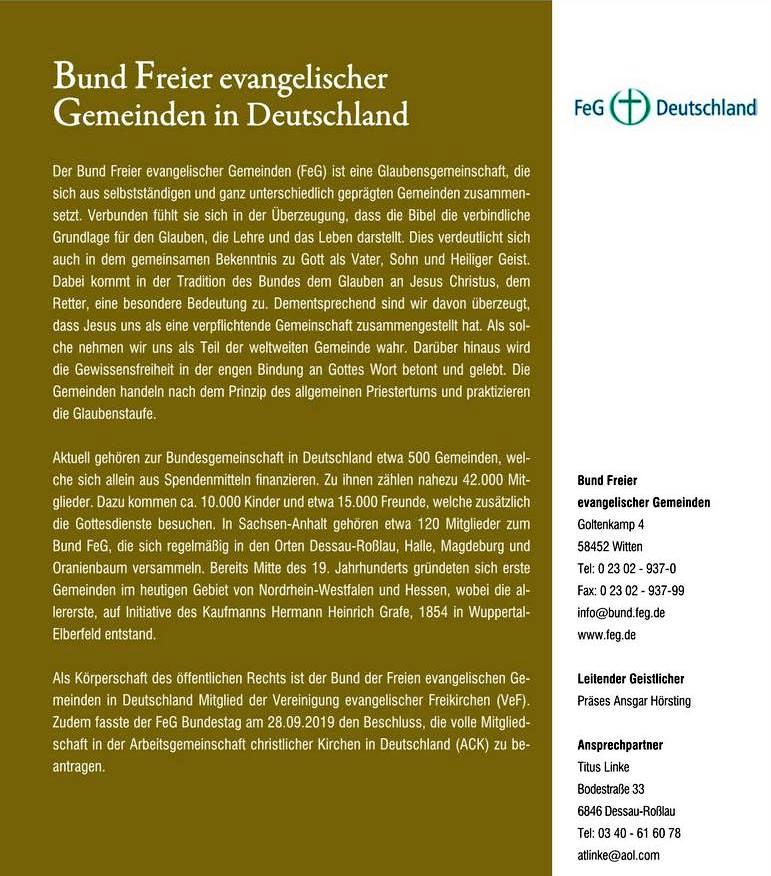 Bund Freier evangelischer Gemeinden in Deutschland

Der Bund Freier evangelischer Gemeinden (FeG) ist eine Glaubensgemeinschaft, die sich aus selbstständigen und ganz unterschiedlich geprägten Gemeinden zusammensetzt. Verbunden fühlt sie sich in der Überzeugung, dass die Bibel die verbindliche Grundlage für den Glauben, die Lehre und das Leben darstellt. Dies verdeutlicht sich auch in dem gemeinsamen Bekenntnis zu Gott als Vater, Sohn und Heiliger Geist. Dabei kommt in der Tradition des Bundes dem Glauben an Jesus Christus, dem Retter, eine besondere Bedeutung zu. Dementsprechend sind wir davon überzeugt, dass Jesus uns als eine verpflichtende Gemeinschaft zusammengestellt hat. Als solche nehmen wir uns als Teil der weltweiten Gemeinde wahr. Darüber hinaus wird die Gewissensfreiheit in der engen Bindung an Gottes Wort betont und gelebt. Die Gemeinden handeln nach dem Prinzip des allgemeinen Priestertums und praktizieren die Glaubenstaufe.

Aktuell gehören zur Bundesgemeinschaft in Deutschland etwa 500 Gemeinden, welche sich allein aus Spendenmitteln finanzieren. Zu ihnen zählen nahezu 42.000 Mitglieder. Dazu kommen ca. 10.000 Kinder und etwa 15.000 Freunde, welche zusätzlich die Gottesdienste besuchen. In Sachsen-Anhalt gehören etwa 120 Mitglieder zum Bund FeG, die sich regelmäßig in den Orten Dessau-Roßlau, Halle, Magdeburg und Oranienbaum versammeln. Bereits Mitte des 19. Jahrhunderts gründeten sich erste Gemeinden im heutigen Gebiet von Nordrhein-Westfalen und Hessen, wobei die allererste, auf Initiative des Kaufmanns Hermann Heinrich Grafe, 1854 in Wuppertal-Elberfeld entstand.

Als Körperschaft des öffentlichen Rechts ist der Bund der Freien evangelischen Gemeinden in Deutschland Mitglied der Vereinigung evangelischer Freikirchen (VeF). Zudem fasste der FeG Bundestag am 28.09.2019 den Beschluss, die volle Mitgliedschaft in der Arbeitsgemeinschaft christlicher Kirchen in Deutschland (ACK) zu beantragen.

FeG Deutschland

Bund Freier evangelischer Gemeinden
Goltenkamp 4
58452 Witten
Tel: 0 23 02 - 937-0
Fax: 0 23 02 - 937-99
info@bund.feg.de
www.feg.de

Leitender Geistlicher
Präses Ansgar Hörsting

Ansprechpartner
Titus Linke
Bodestraße 33
6846 Dessau-Roßlau
Tel: 03 40 - 61 60 78
atlinke@aol.com